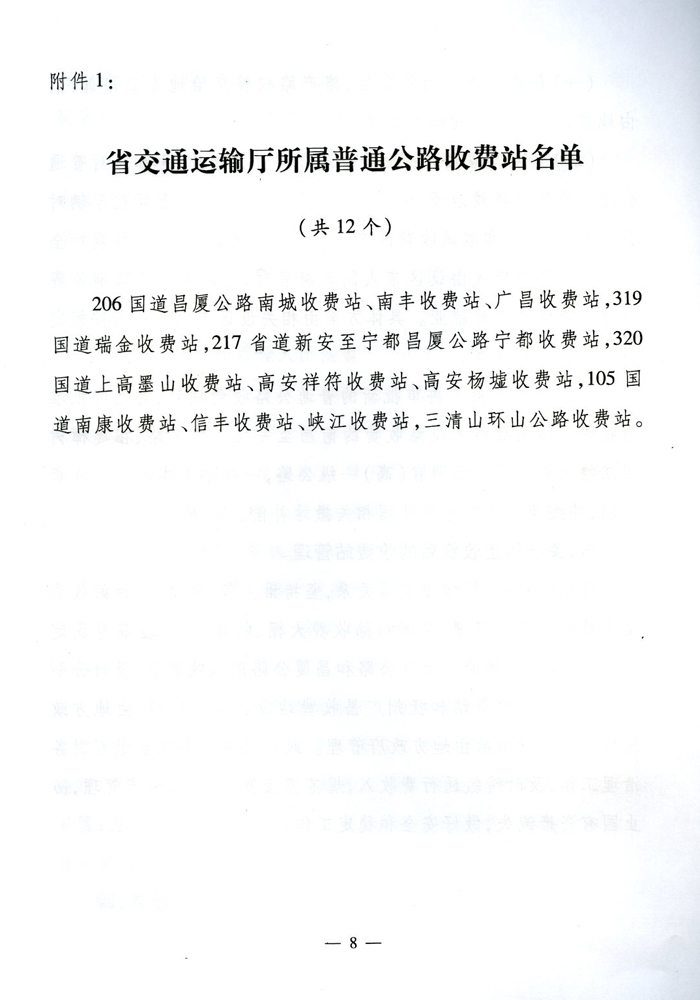 附件1：

省交通运输厅所属普通公路收费站名单

（共12个）

206国道昌厦公路南城收费站、南丰收费站、广昌收费站，319国道瑞金收费站，217省道新安至宁都昌厦公路宁都收费站，320国道上高墨山收费站、高安祥符收费站、高安杨墟收费站，105国道南康收费站、信丰收费站、峡江收费站，三清山环山公路收费站。

— 8 —